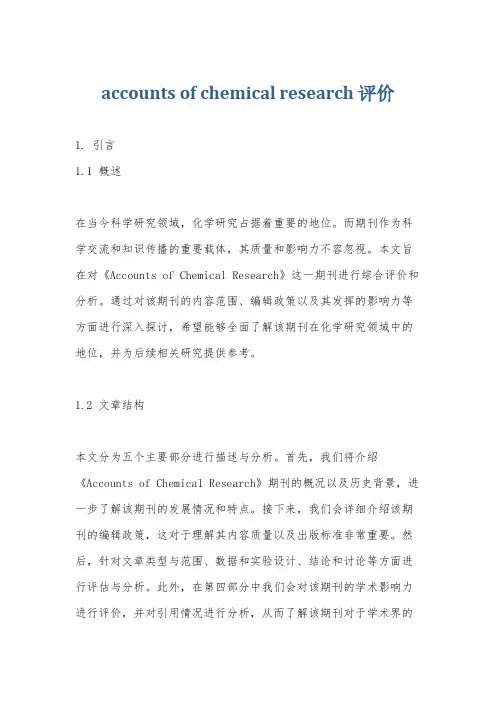 accounts of chemical research 评价

1. 引言

1.1 概述

在当今科学研究领域，化学研究占据着重要的地位。而期刊作为科学交流和知识传播的重要载体，其质量和影响力不容忽视。本文旨在对《Accounts of Chemical Research》这一期刊进行综合评价和分析。通过对该期刊的内容范围、编辑政策以及其发挥的影响力等方面进行深入探讨，希望能够全面了解该期刊在化学研究领域中的地位，并为后续相关研究提供参考。

1.2 文章结构

本文分为五个主要部分进行描述与分析。首先，我们将介绍《Accounts of Chemical Research》期刊的概况以及历史背景，进一步了解该期刊的发展情况和特点。接下来，我们会详细介绍该期刊的编辑政策，这对于理解其内容质量以及出版标准非常重要。然后，针对文章类型与范围、数据和实验设计、结论和讨论等方面进行评估与分析。此外，在第四部分中我们会对该期刊的学术影响力进行评价，并对引用情况进行分析，从而了解该期刊对于学术界的